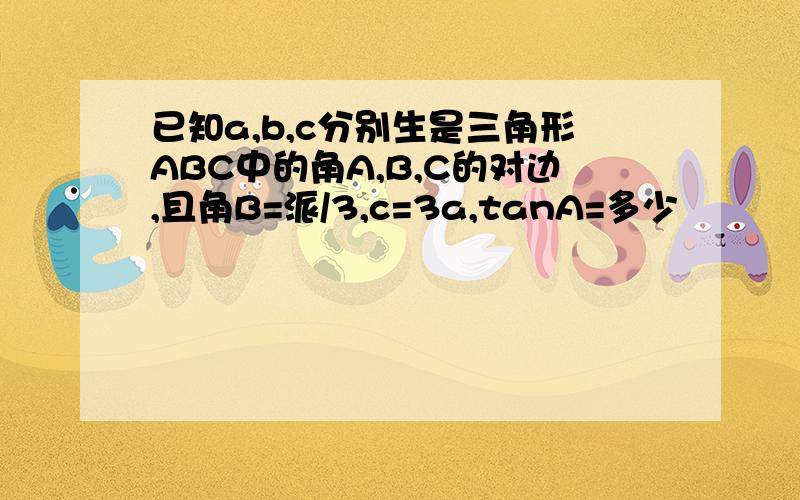 已知a,b,c分别生是三角形ABC中的角A,B,C的对边,且角B=派/3,c=3a,tanA=多少